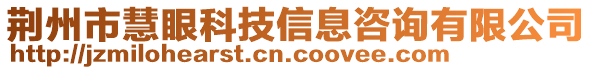 荆州市慧眼科技信息咨询有限公司
http://jzmilohearst.cn.coovee.com